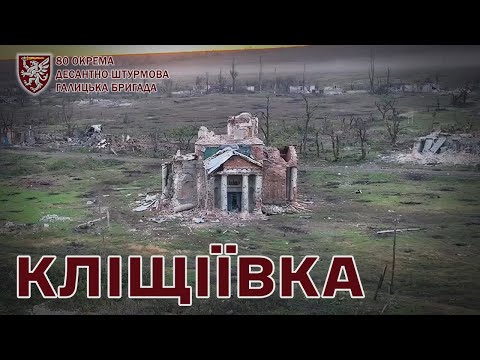 80 ОКРЕМА
ДЕСАНТНО-ШТУРМОВА
ГАЛИЦЬКА БРИГАДА

КЛІЩІЇВКА